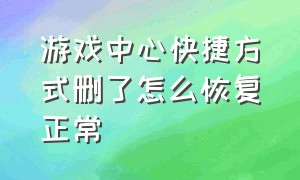 游戏中心快捷方式删了怎么恢复正常